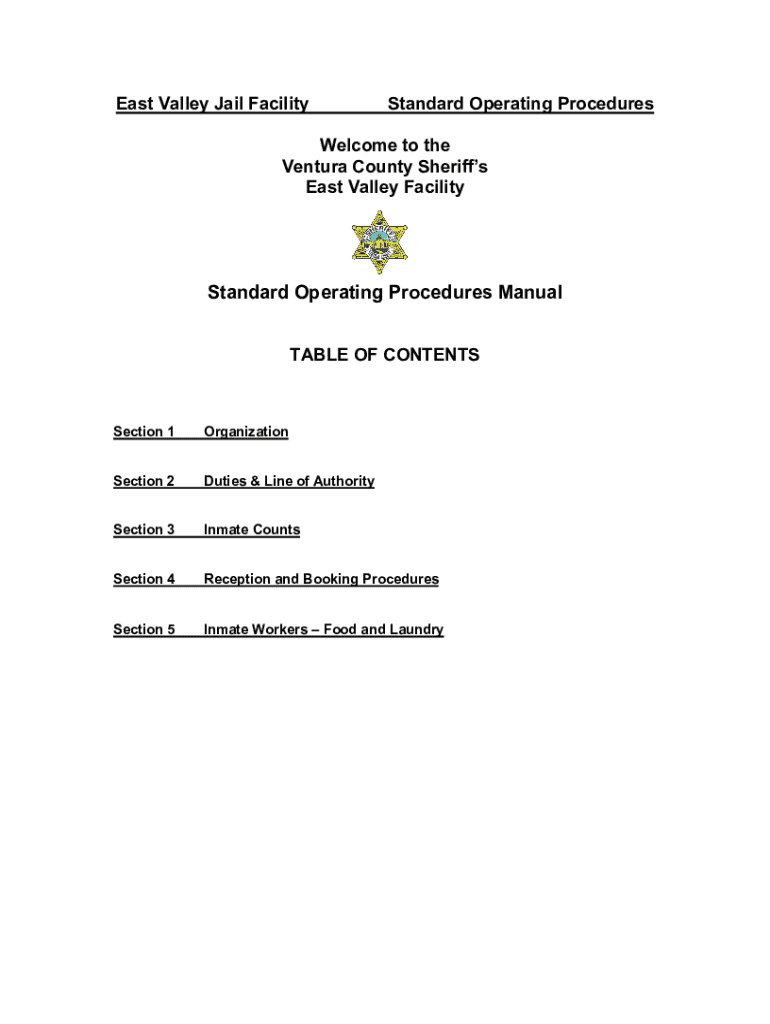 East Valley Jail Facility Standard Operating Procedures

Welcome to the
Ventura County Sheriff's
East Valley Facility

Standard Operating Procedures Manual

TABLE OF CONTENTS

Section 1 Organization

Section 2 Duties & Line of Authority

Section 3 Inmate Counts

Section 4 Reception and Booking Procedures

Section 5 Inmate Workers – Food and Laundry